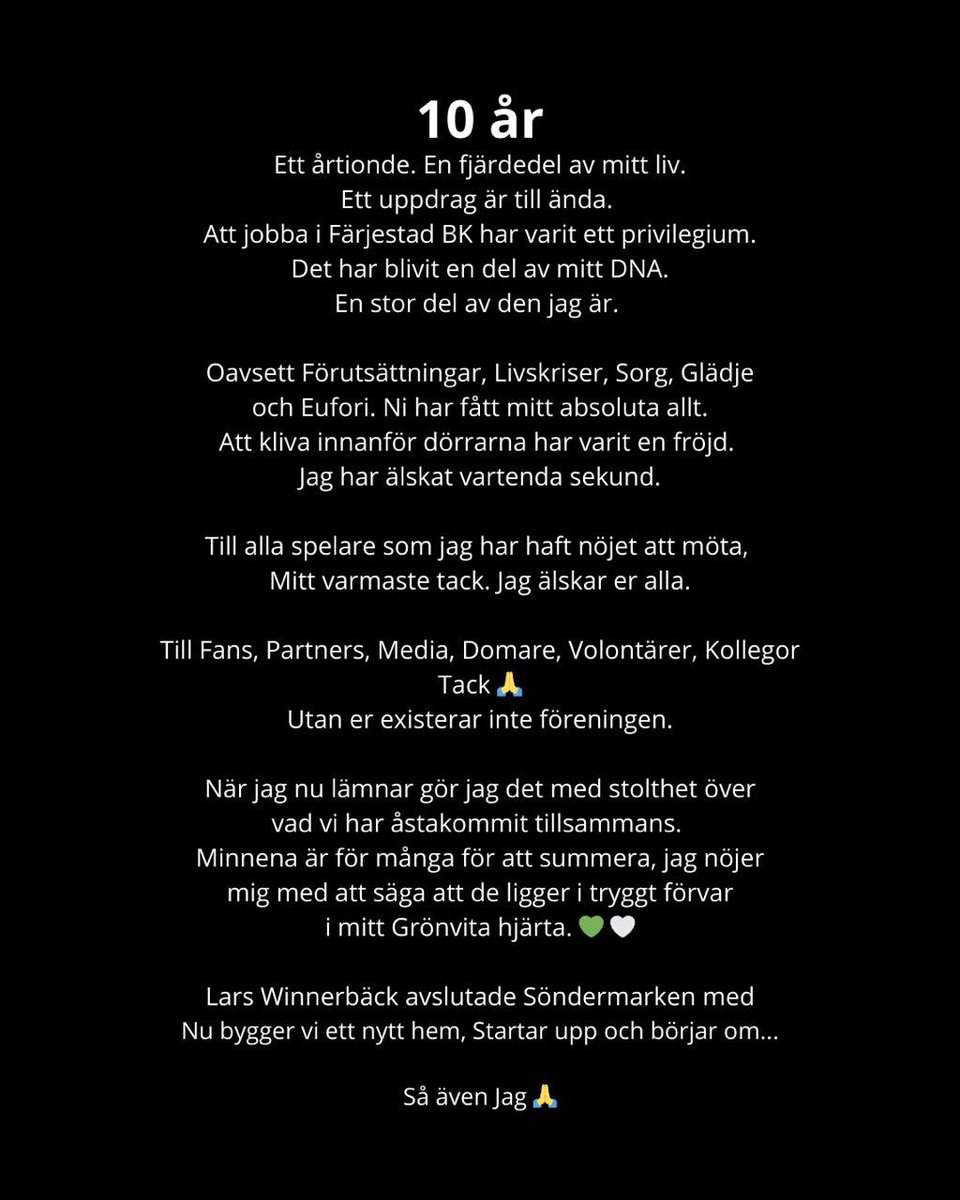 10 år
Ett årtionde. En fjärdedel av mitt liv.
Ett uppdrag är till ända.
Att jobba i Färjestad BK har varit ett privilegium.
Det har blivit en del av mitt DNA.
En stor del av den jag är.

Oavsett Förutsättningar, Livskriser, Sorg, Glädje och Eufori. Ni har fått mitt absoluta allt.
Att kliva innanför dörrarna har varit en fröjd.
Jag har älskat vartenda sekund.

Till alla spelare som jag har haft nöjet att möta,
Mitt varmaste tack. Jag älskar er alla.

Till Fans, Partners, Media, Domare, Volontärer, Kollegor
Tack 🙏
Utan er existerar inte föreningen.

När jag nu lämnar gör jag det med stolthet över vad vi har åstakommit tillsammans.
Minnena är för många för att summera, jag nöjer mig med att säga att de ligger i tryggt förvar i mitt Grönvita hjärta. 💚🤍

Lars Winnerbäck avslutade Söndermarken med
Nu bygger vi ett nytt hem, Startar upp och börjar om...

Så även Jag 🙏